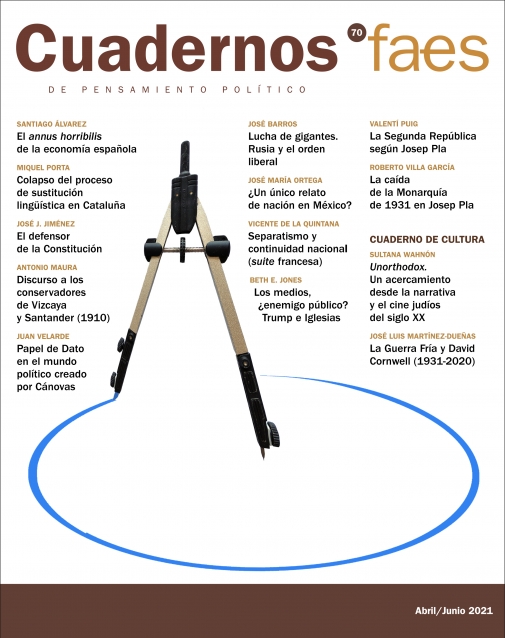 Cuadernos 70 faes

DE PENSAMIENTO POLÍTICO

SANTIAGO ÁLVAREZ
El annus horribilis de la economía española

MIQUEL PORTA
Colapso del proceso de sustitución lingüística en Cataluña

JOSÉ J. JIMÉNEZ
El defensor de la Constitución

ANTONIO MAURA
Discurso a los conservadores de Vizcaya y Santander (1910)

JUAN VELARDE
Papel de Dato en el mundo político creado por Cánovas

JOSÉ BARROS
Lucha de gigantes. Rusia y el orden liberal

JOSÉ MARÍA ORTEGA
¿Un único relato de nación en México?

VICENTE DE LA QUINTANA
Separatismo y continuidad nacional (suite francesa)

BETH E. JONES
Los medios, ¿enemigo público? Trump e Iglesias

VALENTÍ PUIG
La Segunda República según Josep Pla

ROBERTO VILLA GARCÍA
La caída de la Monarquía de 1931 en Josep Pla

CUADERNO DE CULTURA

SULTANA WAHNÓN
Unorthodox. Un acercamiento desde la narrativa y el cine judíos del siglo XX

JOSÉ LUIS MARTÍNEZ-DUEÑAS
La Guerra Fría y David Cornwell (1931-2020)

Abril/Junio 2021